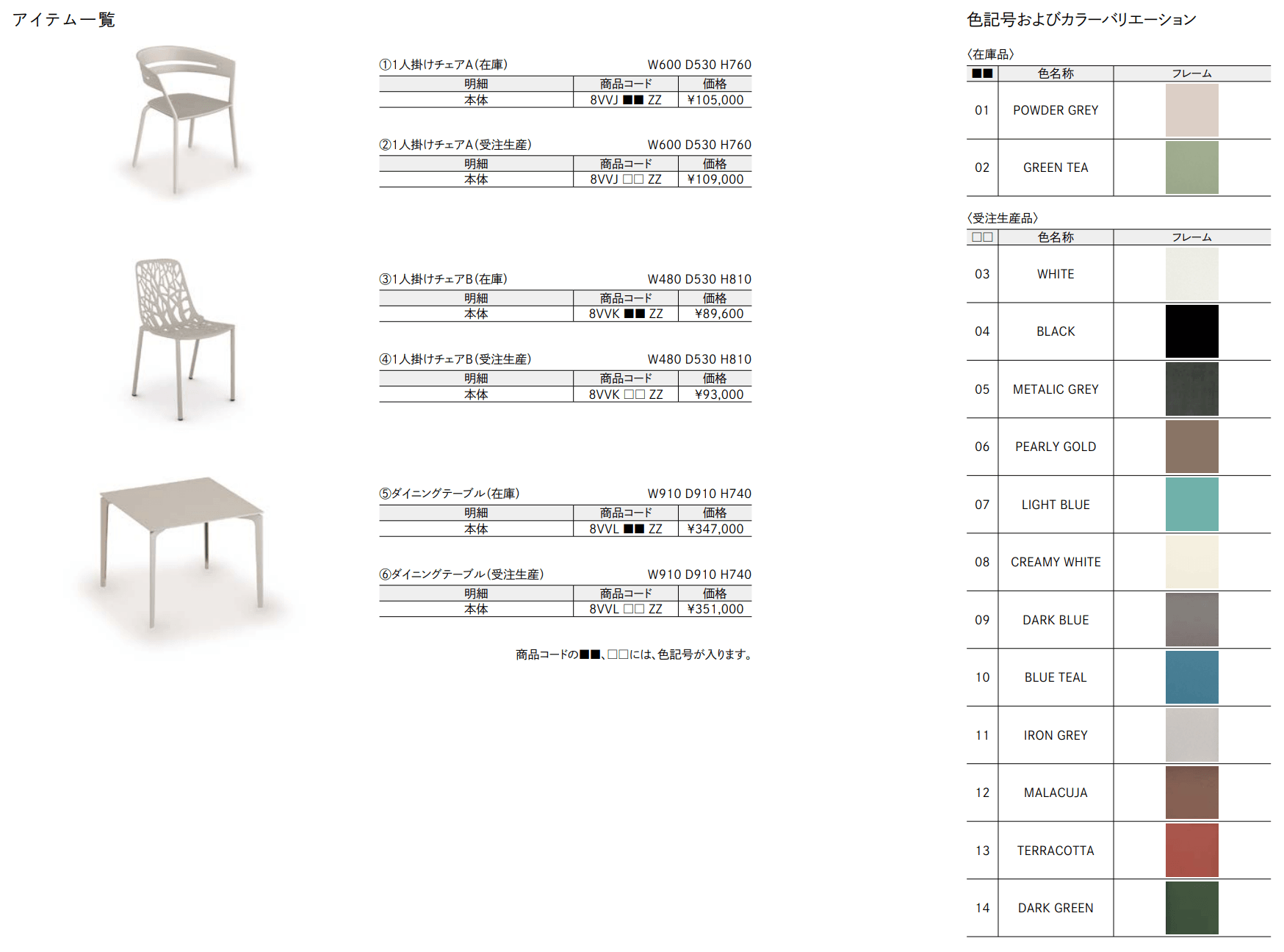 アイテム一覧

①1人掛けチェアA(在庫) W600 D530 H760

| 明細 | 商品コード | 価格 |
|---|---|---|
| 本体 | 8VVJ ■■ ZZ | ¥105,000 |

②1人掛けチェアA(受注生産) W600 D530 H760

| 明細 | 商品コード | 価格 |
|---|---|---|
| 本体 | 8VVJ □□ ZZ | ¥109,000 |

③1人掛けチェアB(在庫) W480 D530 H810

| 明細 | 商品コード | 価格 |
|---|---|---|
| 本体 | 8VVK ■■ ZZ | ¥89,600 |

④1人掛けチェアB(受注生産) W480 D530 H810

| 明細 | 商品コード | 価格 |
|---|---|---|
| 本体 | 8VVK □□ ZZ | ¥93,000 |

⑤ダイニングテーブル(在庫) W910 D910 H740

| 明細 | 商品コード | 価格 |
|---|---|---|
| 本体 | 8VVL ■■ ZZ | ¥347,000 |

⑥ダイニングテーブル(受注生産) W910 D910 H740

| 明細 | 商品コード | 価格 |
|---|---|---|
| 本体 | 8VVL □□ ZZ | ¥351,000 |

商品コードの■■、□□には、色記号が入ります。

色記号およびカラーバリエーション

〈在庫品〉

| ■■ | 色名称 | フレーム |
|---|---|---|
| 01 | POWDER GREY | |
| 02 | GREEN TEA | |

〈受注生産品〉

| □□ | 色名称 | フレーム |
|---|---|---|
| 03 | WHITE | |
| 04 | BLACK | |
| 05 | METALIC GREY | |
| 06 | PEARLY GOLD | |
| 07 | LIGHT BLUE | |
| 08 | CREAMY WHITE | |
| 09 | DARK BLUE | |
| 10 | BLUE TEAL | |
| 11 | IRON GREY | |
| 12 | MALACUJA | |
| 13 | TERRACOTTA | |
| 14 | DARK GREEN | |